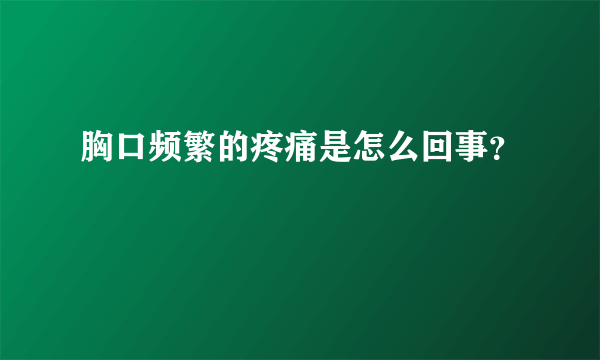 胸口频繁的疼痛是怎么回事?